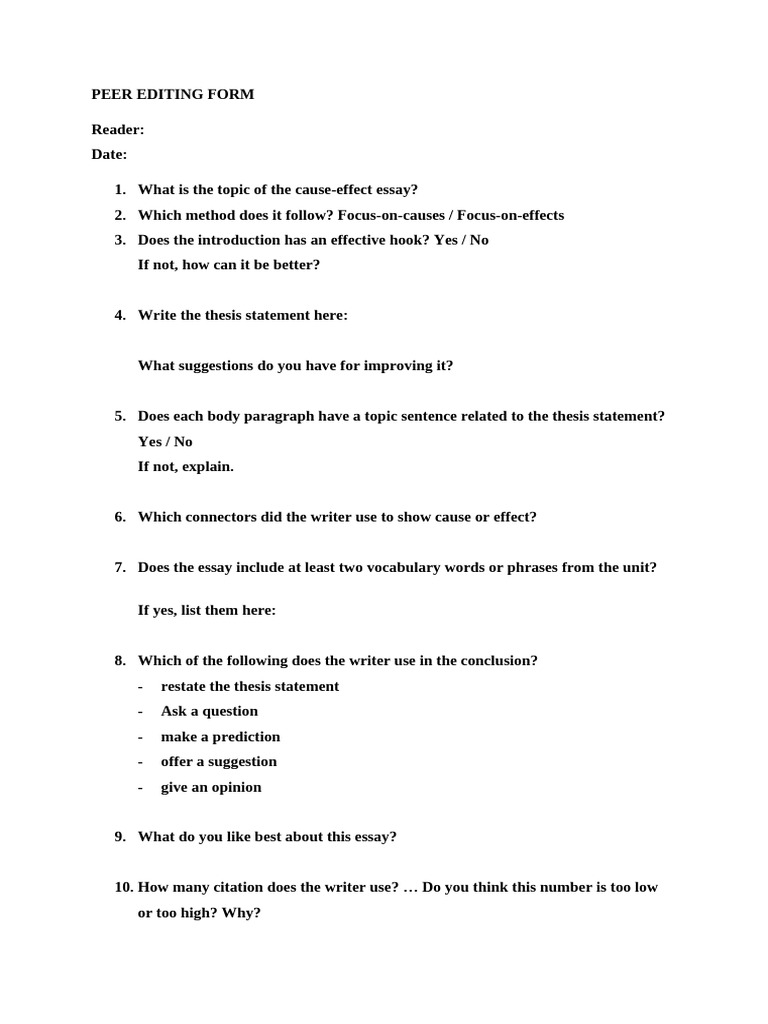 PEER EDITING FORM

Reader:

Date:

1. What is the topic of the cause-effect essay?
2. Which method does it follow? Focus-on-causes / Focus-on-effects
3. Does the introduction has an effective hook? Yes / No
If not, how can it be better?

4. Write the thesis statement here:

What suggestions do you have for improving it?

5. Does each body paragraph have a topic sentence related to the thesis statement? Yes / No
If not, explain.

6. Which connectors did the writer use to show cause or effect?

7. Does the essay include at least two vocabulary words or phrases from the unit?

If yes, list them here:

8. Which of the following does the writer use in the conclusion?
- restate the thesis statement
- Ask a question
- make a prediction
- offer a suggestion
- give an opinion

9. What do you like best about this essay?

10. How many citation does the writer use? … Do you think this number is too low or too high? Why?